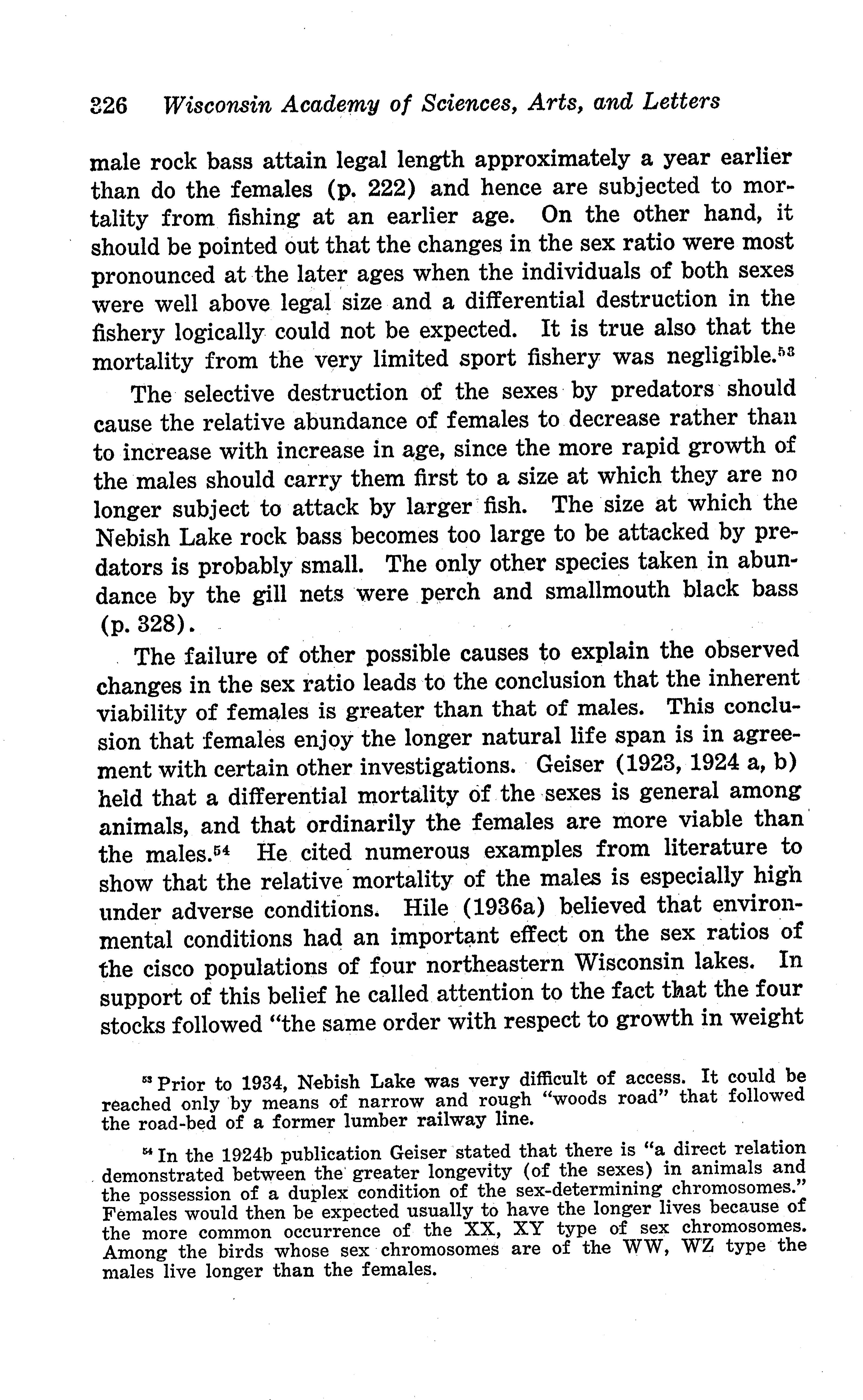 226 Wisconsin Academy of Sciences, Arts, and Letters

male rock bass attain legal length approximately a year earlier than do the females (p. 222) and hence are subjected to mortality from fishing at an earlier age. On the other hand, it should be pointed out that the changes in the sex ratio were most pronounced at the later ages when the individuals of both sexes were well above legal size and a differential destruction in the fishery logically could not be expected. It is true also that the mortality from the very limited sport fishery was negligible.$^{53}$

The selective destruction of the sexes by predators should cause the relative abundance of females to decrease rather than to increase with increase in age, since the more rapid growth of the males should carry them first to a size at which they are no longer subject to attack by larger fish. The size at which the Nebish Lake rock bass becomes too large to be attacked by predators is probably small. The only other species taken in abundance by the gill nets were perch and smallmouth black bass (p. 328).

The failure of other possible causes to explain the observed changes in the sex ratio leads to the conclusion that the inherent viability of females is greater than that of males. This conclusion that females enjoy the longer natural life span is in agreement with certain other investigations. Geiser (1923, 1924 a, b) held that a differential mortality of the sexes is general among animals, and that ordinarily the females are more viable than the males.$^{54}$ He cited numerous examples from literature to show that the relative mortality of the males is especially high under adverse conditions. Hile (1936a) believed that environmental conditions had an important effect on the sex ratios of the cisco populations of four northeastern Wisconsin lakes. In support of this belief he called attention to the fact that the four stocks followed "the same order with respect to growth in weight

$^{53}$ Prior to 1934, Nebish Lake was very difficult of access. It could be reached only by means of narrow and rough "woods road" that followed the road-bed of a former lumber railway line.

$^{54}$ In the 1924b publication Geiser stated that there is "a direct relation demonstrated between the greater longevity (of the sexes) in animals and the possession of a duplex condition of the sex-determining chromosomes." Females would then be expected usually to have the longer lives because of the more common occurrence of the XX, XY type of sex chromosomes. Among the birds whose sex chromosomes are of the WW, WZ type the males live longer than the females.